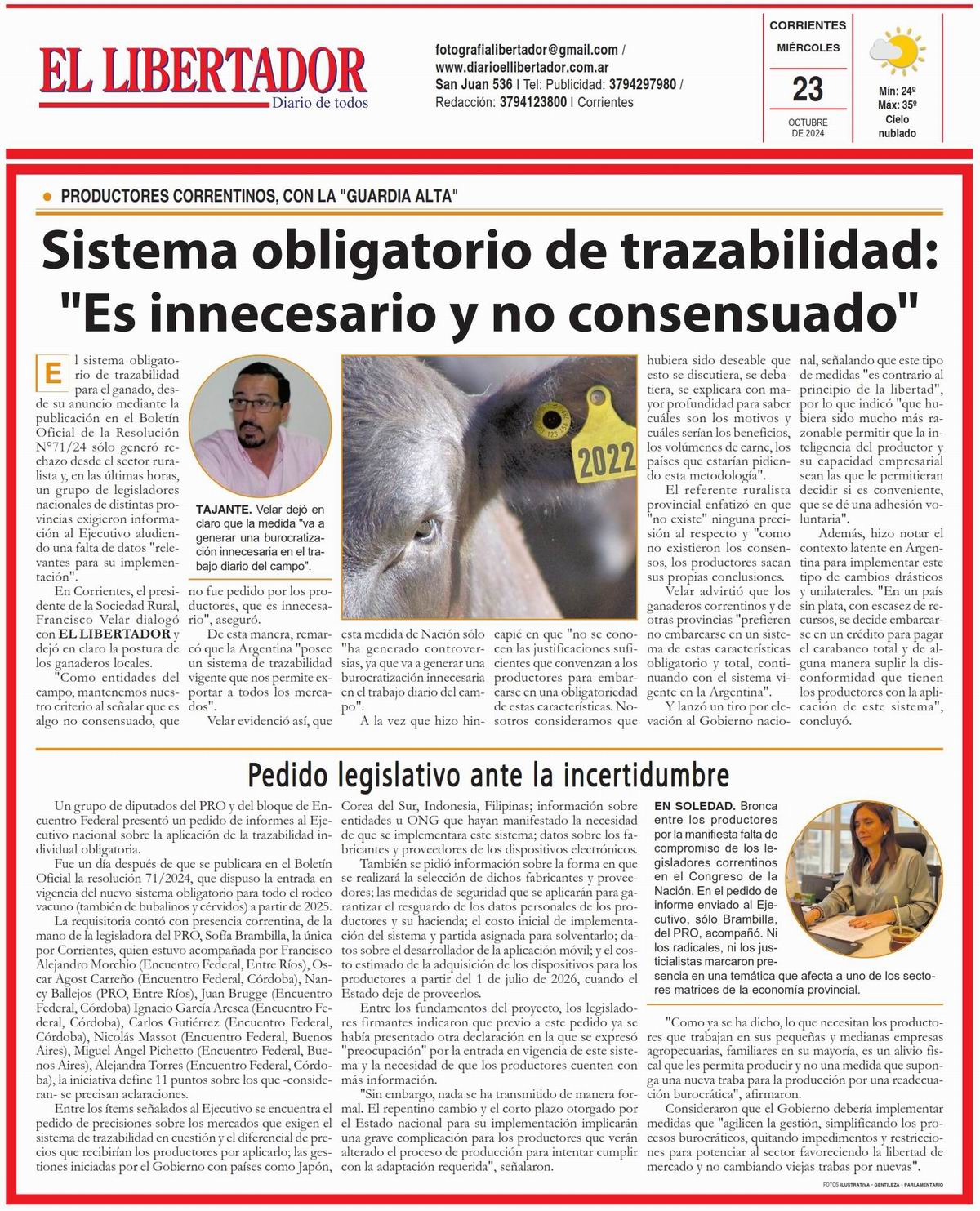 EL LIBERTADOR
Diario de todos

fotografialibertador@gmail.com / www.diarioellibertador.com.ar
San Juan 536 | Tel: Publicidad: 3794297980 / Redacción: 3794123800 | Corrientes

CORRIENTES
MIÉRCOLES
23
OCTUBRE DE 2024

Mín: 24º
Máx: 35º
Cielo nublado

PRODUCTORES CORRENTINOS, CON LA "GUARDIA ALTA"

Sistema obligatorio de trazabilidad: "Es innecesario y no consensuado"

El sistema obligatorio de trazabilidad para el ganado, desde su anuncio mediante la publicación en el Boletín Oficial de la Resolución N°71/24 sólo generó rechazo desde el sector ruralista y, en las últimas horas, un grupo de legisladores nacionales de distintas provincias exigieron información al Ejecutivo aludiendo una falta de datos "relevantes para su implementación".

En Corrientes, el presidente de la Sociedad Rural, Francisco Velar dialogó con EL LIBERTADOR y dejó en claro la postura de los ganaderos locales.

"Como entidades del campo, mantenemos nuestro criterio al señalar que es algo no consensuado, que no fue pedido por los productores, que es innecesario", aseguró.

De esta manera, remarcó que la Argentina "posee un sistema de trazabilidad vigente que nos permite exportar a todos los mercados".

Velar evidenció así, que esta medida de Nación sólo "ha generado controversias, ya que va a generar una burocratización innecesaria en el trabajo diario del campo".

A la vez que hizo hincapié en que "no se conocen las justificaciones suficientes que convenzan a los productores para embarcarse en una obligatoriedad de estas características. Nosotros consideramos que hubiera sido deseable que esto se discutiera, se debatiera, se explicara con mayor profundidad para saber cuáles son los motivos y cuáles serían los beneficios, los volúmenes de carne, los países que estarían pidiendo esta metodología".

El referente ruralista provincial enfatizó en que "no existe" ninguna precisión al respecto y "como no existieron los consensos, los productores sacan sus propias conclusiones.

Velar advirtió que los ganaderos correntinos y de otras provincias "prefieren no embarcarse en un sistema de estas características obligatorio y total, continuando con el sistema vigente en la Argentina".

Y lanzó un tiro por elevación al Gobierno nacional, señalando que este tipo de medidas "es contrario al principio de la libertad", por lo que indicó "que hubiera sido mucho más razonable permitir que la inteligencia del productor y su capacidad empresarial sean las que le permitieran decidir si es conveniente, que se dé una adhesión voluntaria".

Además, hizo notar el contexto latente en Argentina para implementar este tipo de cambios drásticos y unilaterales. "En un país sin plata, con escasez de recursos, se decide embarcarse en un crédito para pagar el carabaneo total y de alguna manera suplir la disconformidad que tienen los productores con la aplicación de este sistema", concluyó.

TAJANTE. Velar dejó en claro que la medida "va a generar una burocratización innecesaria en el trabajo diario del campo".

2022

Pedido legislativo ante la incertidumbre

Un grupo de diputados del PRO y del bloque de Encuentro Federal presentó un pedido de informes al Ejecutivo nacional sobre la aplicación de la trazabilidad individual obligatoria.

Fue un día después de que se publicara en el Boletín Oficial la resolución 71/2024, que dispuso la entrada en vigencia del nuevo sistema obligatorio para todo el rodeo vacuno (también de bubalinos y cérvidos) a partir de 2025.

La requisitoria contó con presencia correntina, de la mano de la legisladora del PRO, Sofía Brambilla, la única por Corrientes, quien estuvo acompañada por Francisco Alejandro Morchio (Encuentro Federal, Entre Ríos), Oscar Agost Carreño (Encuentro Federal, Córdoba), Nancy Ballejos (PRO, Entre Ríos), Juan Brugge (Encuentro Federal, Córdoba) Ignacio García Aresca (Encuentro Federal, Córdoba), Carlos Gutiérrez (Encuentro Federal, Córdoba), Nicolás Massot (Encuentro Federal, Buenos Aires), Miguel Ángel Pichetto (Encuentro Federal, Buenos Aires), Alejandra Torres (Encuentro Federal, Córdoba), la iniciativa define 11 puntos sobre los que -consideran- se precisan aclaraciones.

Entre los ítems señalados al Ejecutivo se encuentra el pedido de precisiones sobre los mercados que exigen el sistema de trazabilidad en cuestión y el diferencial de precios que recibirían los productores por aplicarlo; las gestiones iniciadas por el Gobierno con países como Japón, Corea del Sur, Indonesia, Filipinas; información sobre entidades u ONG que hayan manifestado la necesidad de que se implementara este sistema; datos sobre los fabricantes y proveedores de los dispositivos electrónicos.

También se pidió información sobre la forma en que se realizará la selección de dichos fabricantes y proveedores; las medidas de seguridad que se aplicarán para garantizar el resguardo de los datos personales de los productores y su hacienda; el costo inicial de implementación del sistema y partida asignada para solventarlo; datos sobre el desarrollador de la aplicación móvil; y el costo estimado de la adquisición de los dispositivos para los productores a partir del 1 de julio de 2026, cuando el Estado deje de proveerlos.

Entre los fundamentos del proyecto, los legisladores firmantes indicaron que previo a este pedido ya se había presentado otra declaración en la que se expresó "preocupación" por la entrada en vigencia de este sistema y la necesidad de que los productores cuenten con más información.

"Sin embargo, nada se ha transmitido de manera formal. El repentino cambio y el corto plazo otorgado por el Estado nacional para su implementación implicarán una grave complicación para los productores que verán alterado el proceso de producción para intentar cumplir con la adaptación requerida", señalaron.

EN SOLEDAD. Bronca entre los productores por la manifiesta falta de compromiso de los legisladores correntinos en el Congreso de la Nación. En el pedido de informe enviado al Ejecutivo, sólo Brambilla, del PRO, acompañó. Ni los radicales, ni los justicialistas marcaron presencia en una temática que afecta a uno de los sectores matrices de la economía provincial.

"Como ya se ha dicho, lo que necesitan los productores que trabajan en sus pequeñas y medianas empresas agropecuarias, familiares en su mayoría, es un alivio fiscal que les permita producir y no una medida que suponga una nueva traba para la producción por una readecuación burocrática", afirmaron.

Consideraron que el Gobierno debería implementar medidas que "agilicen la gestión, simplificando los procesos burocráticos, quitando impedimentos y restricciones para potenciar al sector favoreciendo la libertad de mercado y no cambiando viejas trabas por nuevas".

FOTOS ILUSTRATIVA - GENTILEZA - PARLAMENTARIO